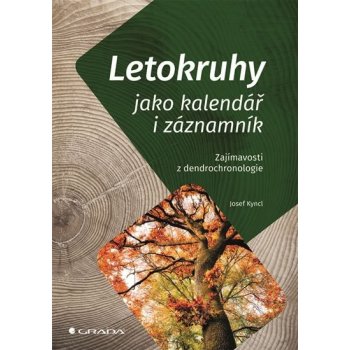 Letokruhy

jako kalendář i záznamník

Zajímavosti z dendrochronologie

Josef Kyncl

GRADA